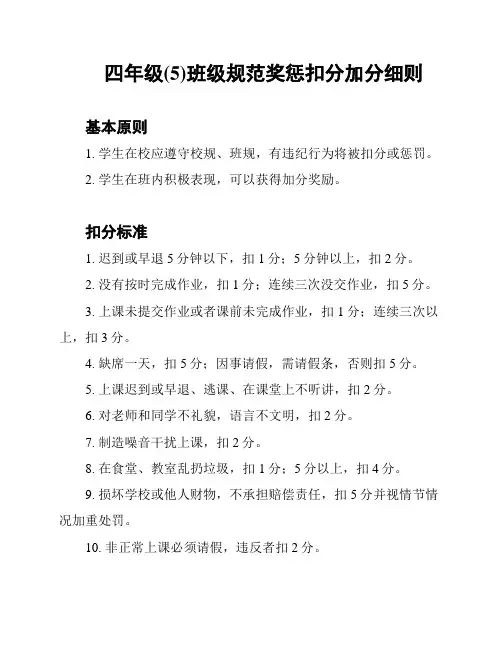 四年级(5)班级规范奖惩扣分加分细则

基本原则

1. 学生在校应遵守校规、班规，有违纪行为将被扣分或惩罚。

2. 学生在班内积极表现，可以获得加分奖励。

扣分标准

1. 迟到或早退 5 分钟以下，扣 1 分；5 分钟以上，扣 2 分。

2. 没有按时完成作业，扣 1 分；连续三次没交作业，扣 5 分。

3. 上课未提交作业或者课前未完成作业，扣 1 分；连续三次以上，扣 3 分。

4. 缺席一天，扣 5 分；因事请假，需请假条，否则扣 5 分。

5. 上课迟到或早退、逃课、在课堂上不听讲，扣 2 分。

6. 对老师和同学不礼貌，语言不文明，扣 2 分。

7. 制造噪音干扰上课，扣 2 分。

8. 在食堂、教室乱扔垃圾，扣 1 分；5 分以上，扣 4 分。

9. 损坏学校或他人财物，不承担赔偿责任，扣 5 分并视情节情况加重处罚。

10. 非正常上课必须请假，违反者扣 2 分。